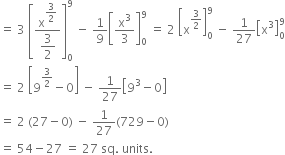 $= 3\left[\frac{x^{\frac{3}{2}}}{\frac{3}{2}}\right]_0^9 - \frac{1}{9}\left[\frac{x^3}{3}\right]_0^9 = 2\left[x^{\frac{3}{2}}\right]_0^9 - \frac{1}{27}\left[x^3\right]_0^9$

$= 2\left[9^{\frac{3}{2}} - 0\right] - \frac{1}{27}\left[9^3 - 0\right]$

$= 2\,(27 - 0) - \frac{1}{27}(729 - 0)$

$= 54 - 27 = 27$ sq. units.